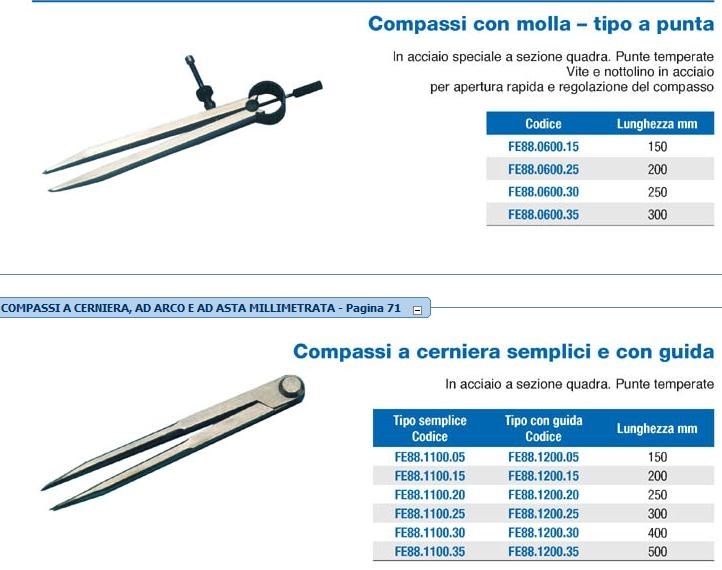 Compassi con molla – tipo a punta

In acciaio speciale a sezione quadra. Punte temperate
Vite e nottolino in acciaio
per apertura rapida e regolazione del compasso

| Codice | Lunghezza mm |
|---|---|
| FE88.0600.15 | 150 |
| FE88.0600.25 | 200 |
| FE88.0600.30 | 250 |
| FE88.0600.35 | 300 |

COMPASSI A CERNIERA, AD ARCO E AD ASTA MILLIMETRATA - Pagina 71

Compassi a cerniera semplici e con guida

In acciaio a sezione quadra. Punte temperate

| Tipo semplice Codice | Tipo con guida Codice | Lunghezza mm |
|---|---|---|
| FE88.1100.05 | FE88.1200.05 | 150 |
| FE88.1100.15 | FE88.1200.15 | 200 |
| FE88.1100.20 | FE88.1200.20 | 250 |
| FE88.1100.25 | FE88.1200.25 | 300 |
| FE88.1100.30 | FE88.1200.30 | 400 |
| FE88.1100.35 | FE88.1200.35 | 500 |